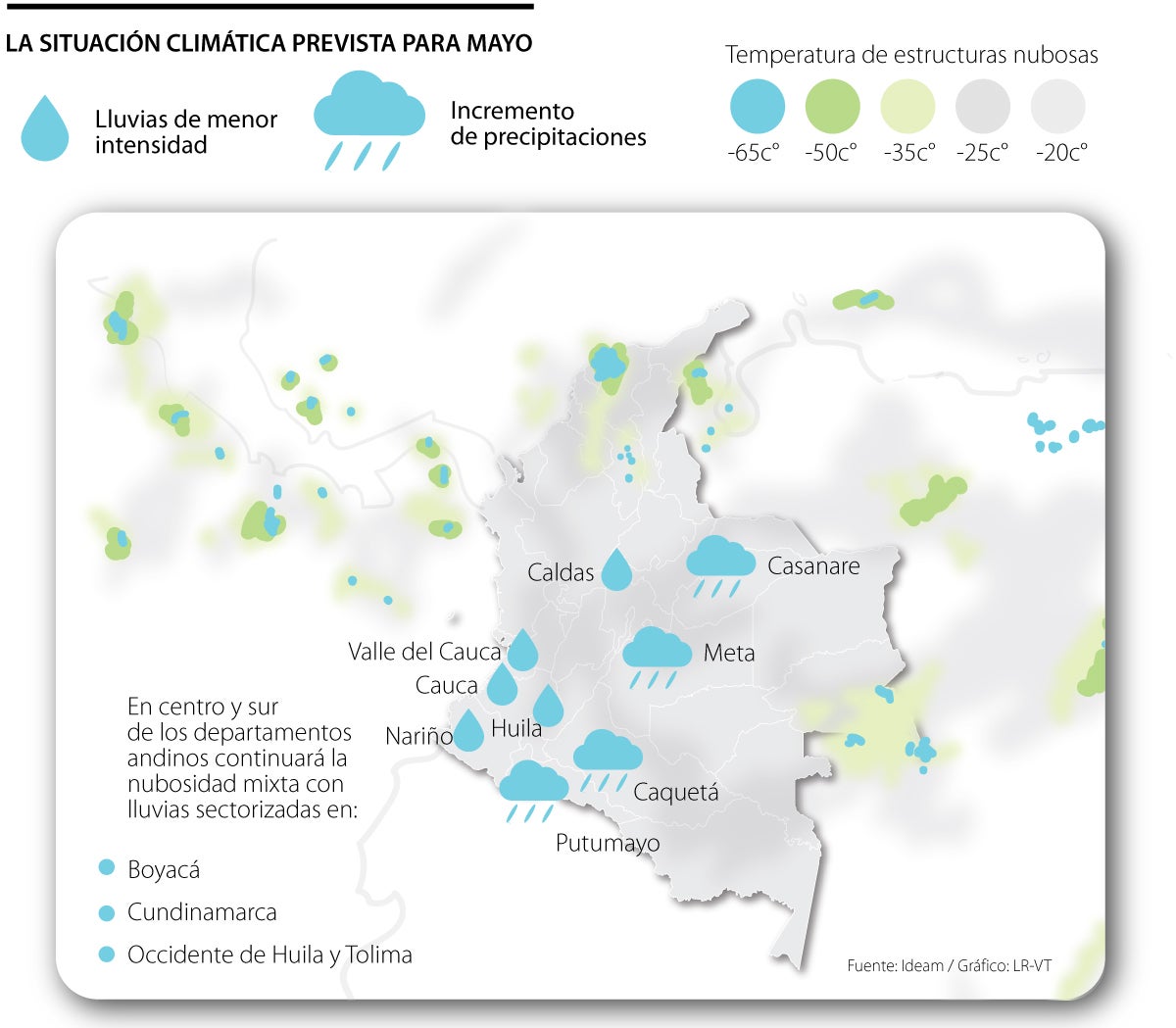 LA SITUACIÓN CLIMÁTICA PREVISTA PARA MAYO

Lluvias de menor intensidad

Incremento de precipitaciones

Temperatura de estructuras nubosas

-65c° -50c° -35c° -25c° -20c°

Caldas

Casanare

Valle del Cauca

Meta

Cauca

Nariño

Huila

Caquetá

Putumayo

En centro y sur de los departamentos andinos continuará la nubosidad mixta con lluvias sectorizadas en:

Boyacá

Cundinamarca

Occidente de Huila y Tolima

Fuente: Ideam / Gráfico: LR-VT